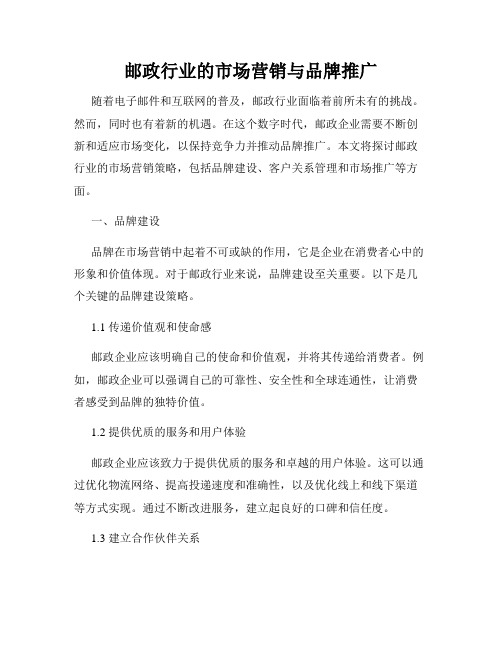 邮政行业的市场营销与品牌推广

随着电子邮件和互联网的普及，邮政行业面临着前所未有的挑战。然而，同时也有着新的机遇。在这个数字时代，邮政企业需要不断创新和适应市场变化，以保持竞争力并推动品牌推广。本文将探讨邮政行业的市场营销策略，包括品牌建设、客户关系管理和市场推广等方面。

一、品牌建设

品牌在市场营销中起着不可或缺的作用，它是企业在消费者心中的形象和价值体现。对于邮政行业来说，品牌建设至关重要。以下是几个关键的品牌建设策略。

1.1 传递价值观和使命感

邮政企业应该明确自己的使命和价值观，并将其传递给消费者。例如，邮政企业可以强调自己的可靠性、安全性和全球连通性，让消费者感受到品牌的独特价值。

1.2 提供优质的服务和用户体验

邮政企业应该致力于提供优质的服务和卓越的用户体验。这可以通过优化物流网络、提高投递速度和准确性，以及优化线上和线下渠道等方式实现。通过不断改进服务，建立起良好的口碑和信任度。

1.3 建立合作伙伴关系